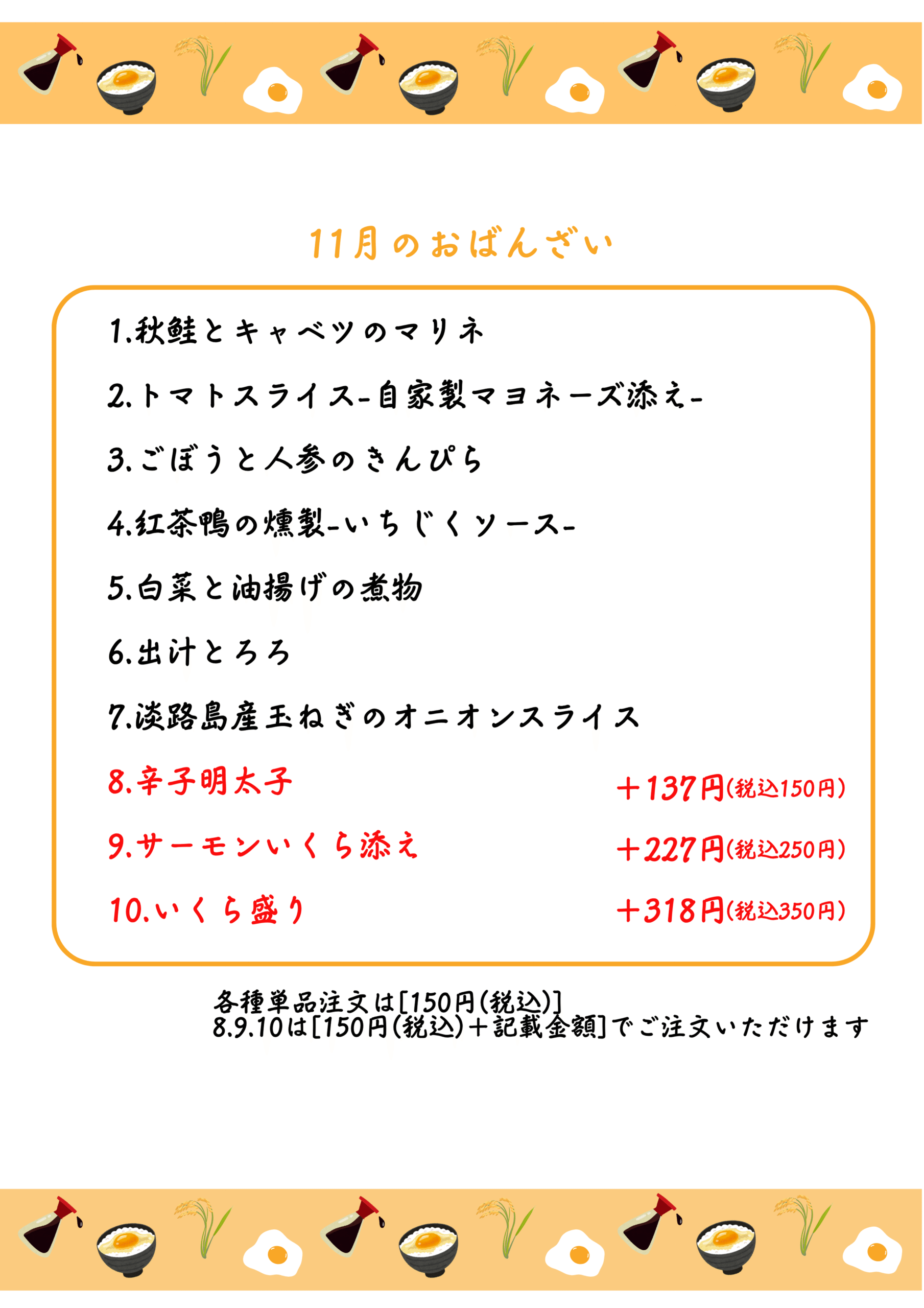 11月のおばんざい

1.秋鮭とキャベツのマリネ

2.トマトスライス-自家製マヨネーズ添え-

3.ごぼうと人参のきんぴら

4.紅茶鴨の燻製-いちじくソース-

5.白菜と油揚げの煮物

6.出汁とろろ

7.淡路島産玉ねぎのオニオンスライス

8.辛子明太子 ＋137円(税込150円)

9.サーモンいくら添え ＋227円(税込250円)

10.いくら盛り ＋318円(税込350円)

各種単品注文は[150円(税込)]
8.9.10は[150円(税込)＋記載金額]でご注文いただけます